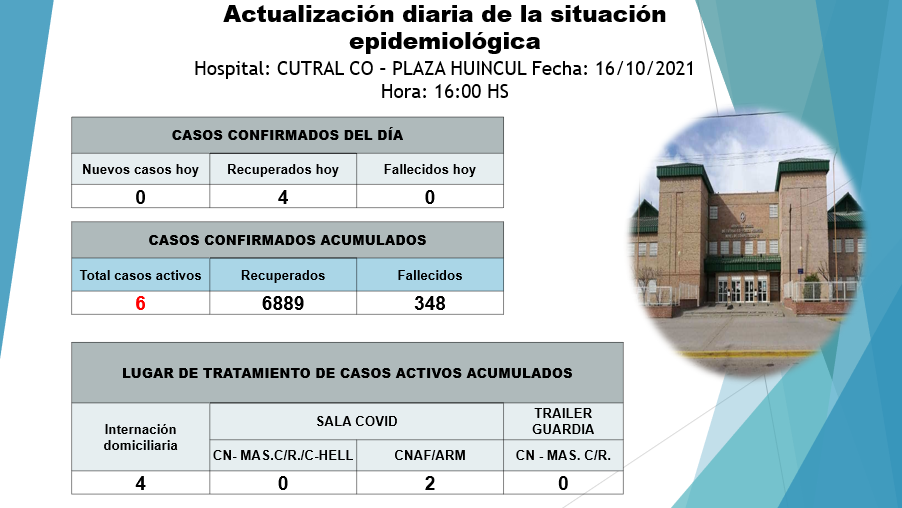 Actualización diaria de la situación epidemiológica

Hospital: CUTRAL CO - PLAZA HUINCUL Fecha: 16/10/2021
Hora: 16:00 HS

| CASOS CONFIRMADOS DEL DÍA | | |
|---|---|---|
| Nuevos casos hoy | Recuperados hoy | Fallecidos hoy |
| 0 | 4 | 0 |

| CASOS CONFIRMADOS ACUMULADOS | | |
|---|---|---|
| Total casos activos | Recuperados | Fallecidos |
| 6 | 6889 | 348 |

| LUGAR DE TRATAMIENTO DE CASOS ACTIVOS ACUMULADOS | | | |
|---|---|---|---|
| Internación domiciliaria | SALA COVID | | TRAILER GUARDIA |
| | CN- MAS.C/R./C-HELL | CNAF/ARM | CN - MAS. C/R. |
| 4 | 0 | 2 | 0 |